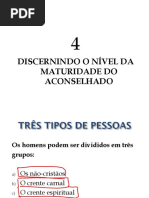 PDF

4

DISCERNINDO O NÍVEL DA MATURIDADE DO ACONSELHADO

TRÊS TIPOS DE PESSOAS

Os homens podem ser divididos em três grupos:

a) Os não-cristãos
b) O crente carnal
c) O crente espiritual